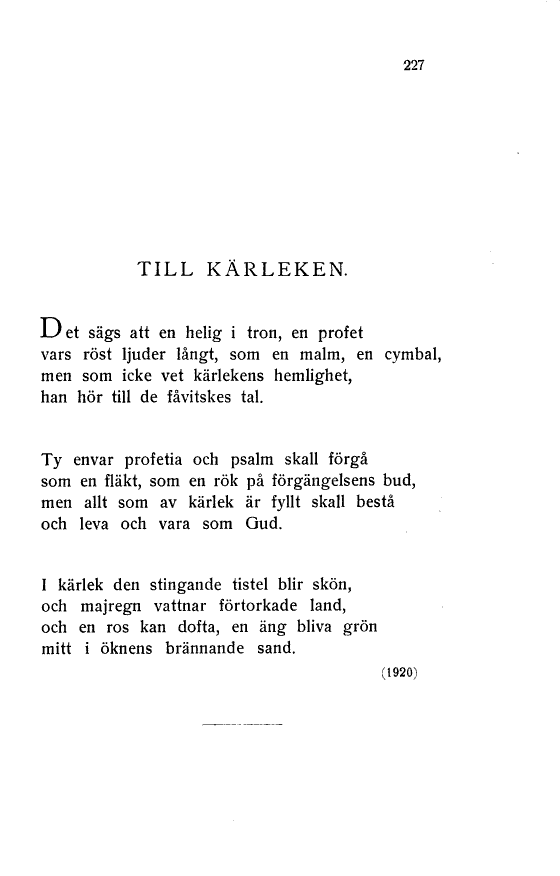 227

TILL KÄRLEKEN.

Det sägs att en helig i tron, en profet
vars röst ljuder långt, som en malm, en cymbal,
men som icke vet kärlekens hemlighet,
han hör till de fåvitskes tal.

Ty envar profetia och psalm skall förgå
som en fläkt, som en rök på förgängelsens bud,
men allt som av kärlek är fyllt skall bestå
och leva och vara som Gud.

I kärlek den stingande tistel blir skön,
och majregn vattnar förtorkade land,
och en ros kan dofta, en äng bliva grön
mitt i öknens brännande sand.

(1920)